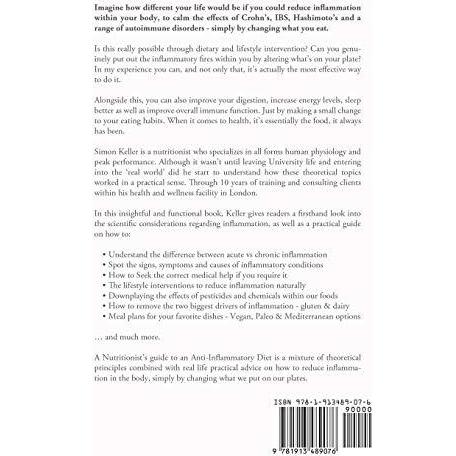 Imagine how different your life would be if you could reduce inflammation within your body, to calm the effects of Crohn's, IBS, Hashimoto's and a range of autoimmune disorders - simply by changing what you eat.

Is this really possible through dietary and lifestyle intervention? Can you genuinely put out the inflammatory fires within you by altering what's on your plate? In my experience you can, and not only that, it's actually the most effective way to do it.

Alongside this, you can also improve your digestion, increase energy levels, sleep better as well as improve overall immune function. Just by making a small change to your eating habits. When it comes to health, it's essentially the food, it always has been.

Simon Keller is a nutritionist who specializes in all forms human physiology and peak performance. Although it wasn't until leaving University life and entering into the 'real world' did he start to understand how these theoretical topics worked in a practical sense. Through 10 years of training and consulting clients within his health and wellness facility in London.

In this insightful and functional book, Keller gives readers a firsthand look into the scientific considerations regarding inflammation, as well as a practical guide on how to:

• Understand the difference between acute vs chronic inflammation
• Spot the signs, symptoms and causes of inflammatory conditions
• How to Seek the correct medical help if you require it
• The lifestyle interventions to reduce inflammation naturally
• Downplaying the effects of pesticides and chemicals within our foods
• How to remove the two biggest drivers of inflammation - gluten & dairy
• Meal plans for your favorite dishes - Vegan, Paleo & Mediterranean options

... and much more.

A Nutritionist's guide to an Anti-Inflammatory Diet is a mixture of theoretical principles combined with real life practical advice on how to reduce inflammation in the body, simply by changing what we put on our plates.

ISBN 978-1-913489-07-6

90000

9 781913 489076